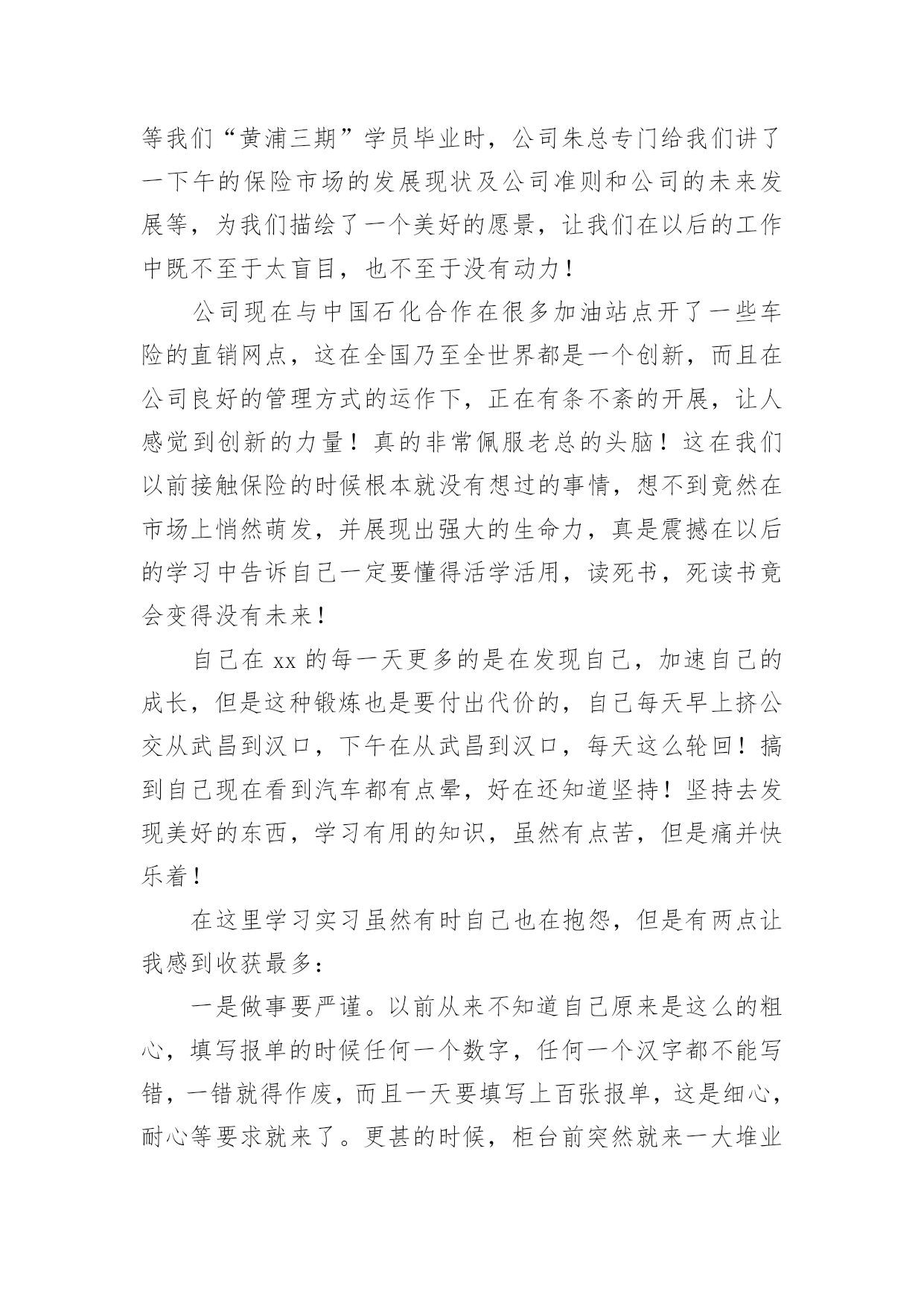 等我们“黄浦三期”学员毕业时，公司朱总专门给我们讲了一下午的保险市场的发展现状及公司准则和公司的未来发展等，为我们描绘了一个美好的愿景，让我们在以后的工作中既不至于太盲目，也不至于没有动力！

公司现在与中国石化合作在很多加油站点开了一些车险的直销网点，这在全国乃至全世界都是一个创新，而且在公司良好的管理方式的运作下，正在有条不紊的开展，让人感觉到创新的力量！真的非常佩服老总的头脑！这在我们以前接触保险的时候根本就没有想过的事情，想不到竟然在市场上悄然萌发，并展现出强大的生命力，真是震撼在以后的学习中告诉自己一定要懂得活学活用，读死书，死读书竟会变得没有未来！

自己在 xx 的每一天更多的是在发现自己，加速自己的成长，但是这种锻炼也是要付出代价的，自己每天早上挤公交从武昌到汉口，下午在从武昌到汉口，每天这么轮回！搞到自己现在看到汽车都有点晕，好在还知道坚持！坚持去发现美好的东西，学习有用的知识，虽然有点苦，但是痛并快乐着！

在这里学习实习虽然有时自己也在抱怨，但是有两点让我感到收获最多：

一是做事要严谨。以前从来不知道自己原来是这么的粗心，填写报单的时候任何一个数字，任何一个汉字都不能写错，一错就得作废，而且一天要填写上百张报单，这是细心，耐心等要求就来了。更甚的时候，柜台前突然就来一大堆业